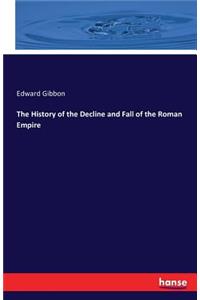 Edward Gibbon

The History of the Decline and Fall of the Roman Empire

hanse